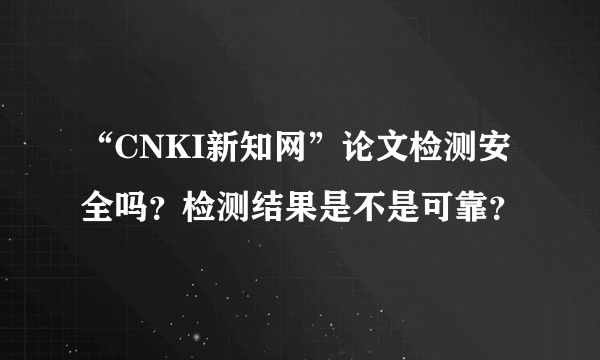 “CNKI新知网”论文检测安全吗？检测结果是不是可靠？